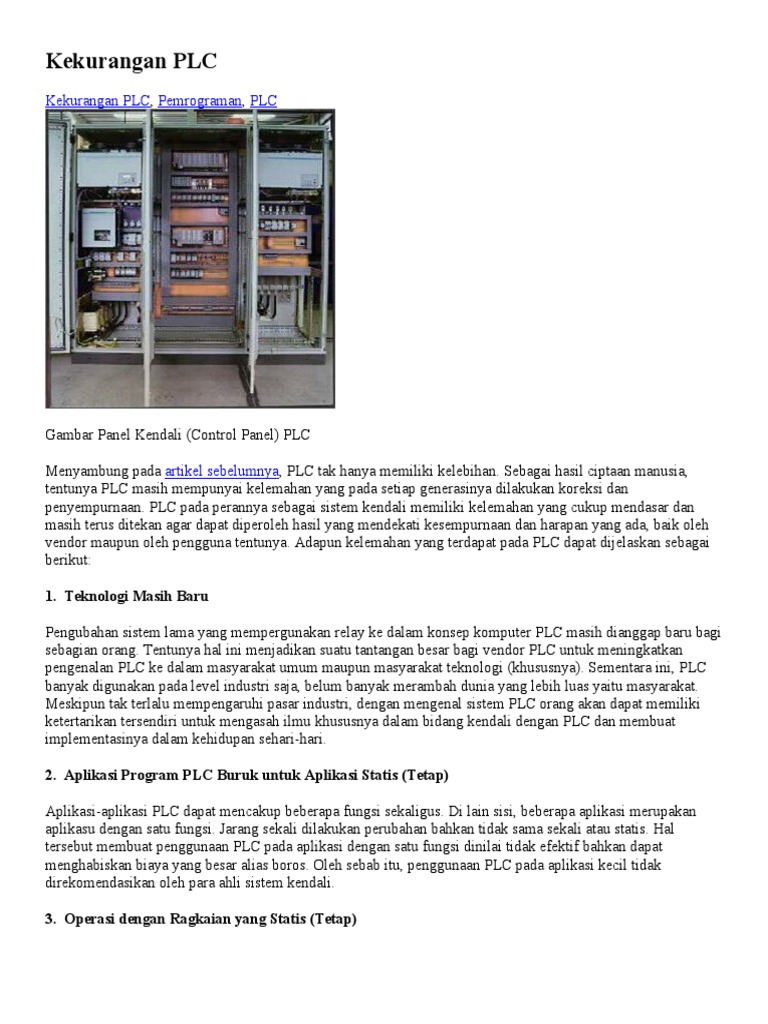 Kekurangan PLC

Kekurangan PLC, Pemrograman, PLC

Gambar Panel Kendali (Control Panel) PLC

Menyambung pada artikel sebelumnya, PLC tak hanya memiliki kelebihan. Sebagai hasil ciptaan manusia, tentunya PLC masih mempunyai kelemahan yang pada setiap generasinya dilakukan koreksi dan penyempurnaan. PLC pada perannya sebagai sistem kendali memiliki kelemahan yang cukup mendasar dan masih terus ditekan agar dapat diperoleh hasil yang mendekati kesempurnaan dan harapan yang ada, baik oleh vendor maupun oleh pengguna tentunya. Adapun kelemahan yang terdapat pada PLC dapat dijelaskan sebagai berikut:

1. Teknologi Masih Baru

Pengubahan sistem lama yang mempergunakan relay ke dalam konsep komputer PLC masih dianggap baru bagi sebagian orang. Tentunya hal ini menjadikan suatu tantangan besar bagi vendor PLC untuk meningkatkan pengenalan PLC ke dalam masyarakat umum maupun masyarakat teknologi (khususnya). Sementara ini, PLC banyak digunakan pada level industri saja, belum banyak merambah dunia yang lebih luas yaitu masyarakat. Meskipun tak terlalu mempengaruhi pasar industri, dengan mengenal sistem PLC orang akan dapat memiliki ketertarikan tersendiri untuk mengasah ilmu khususnya dalam bidang kendali dengan PLC dan membuat implementasinya dalam kehidupan sehari-hari.

2. Aplikasi Program PLC Buruk untuk Aplikasi Statis (Tetap)

Aplikasi-aplikasi PLC dapat mencakup beberapa fungsi sekaligus. Di lain sisi, beberapa aplikasi merupakan aplikasu dengan satu fungsi. Jarang sekali dilakukan perubahan bahkan tidak sama sekali atau statis. Hal tersebut membuat penggunaan PLC pada aplikasi dengan satu fungsi dinilai tidak efektif bahkan dapat menghabiskan biaya yang besar alias boros. Oleh sebab itu, penggunaan PLC pada aplikasi kecil tidak direkomendasikan oleh para ahli sistem kendali.

3. Operasi dengan Ragkaian yang Statis (Tetap)